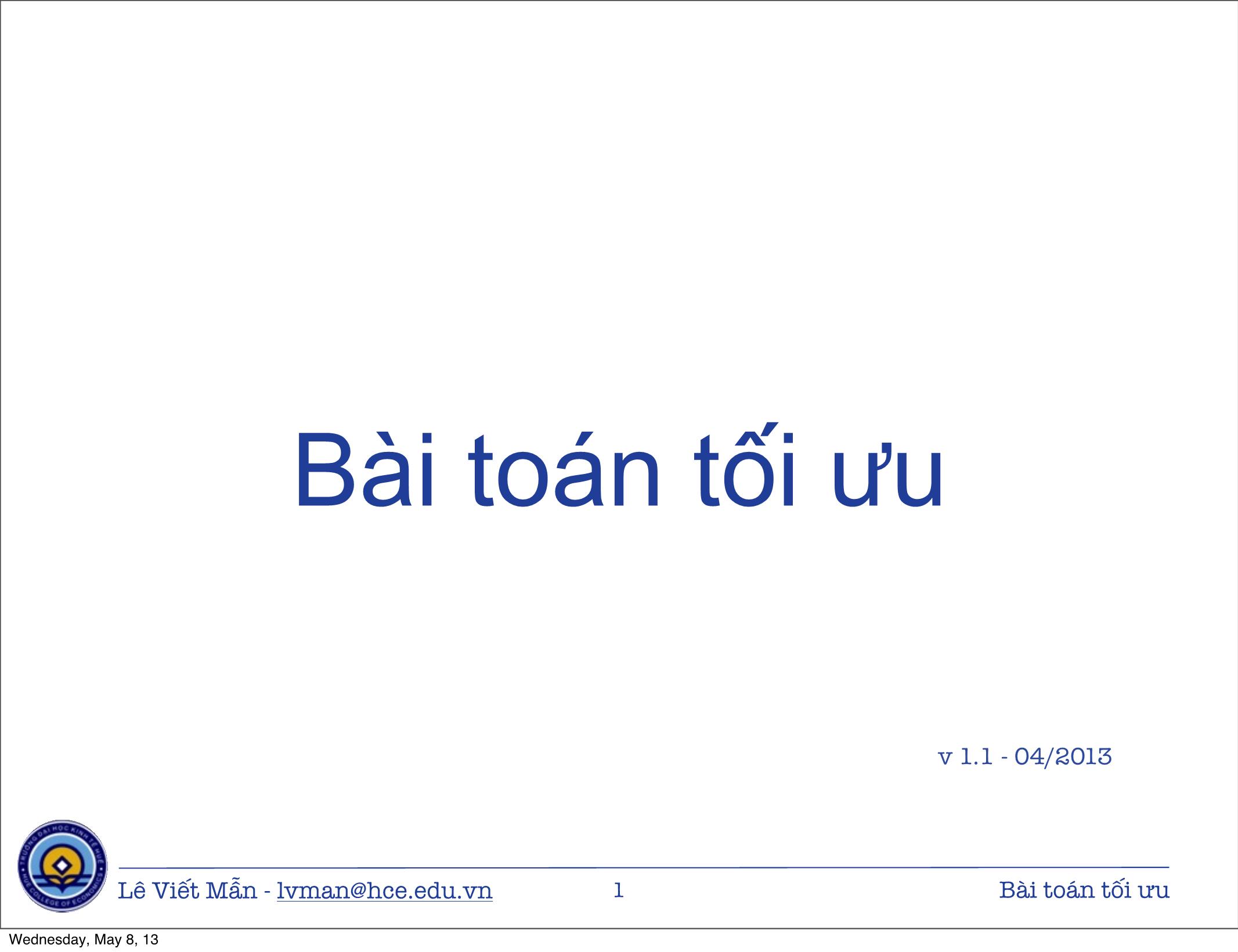 Bài toán tối ưu

v 1.1 - 04/2013

TRƯỜNG ĐẠI HỌC KINH TẾ HUẾ
HUE COLLEGE OF ECONOMICS

Lê Viết Mẫn - lvman@hce.edu.vn 1 Bài toán tối ưu

Wednesday, May 8, 13